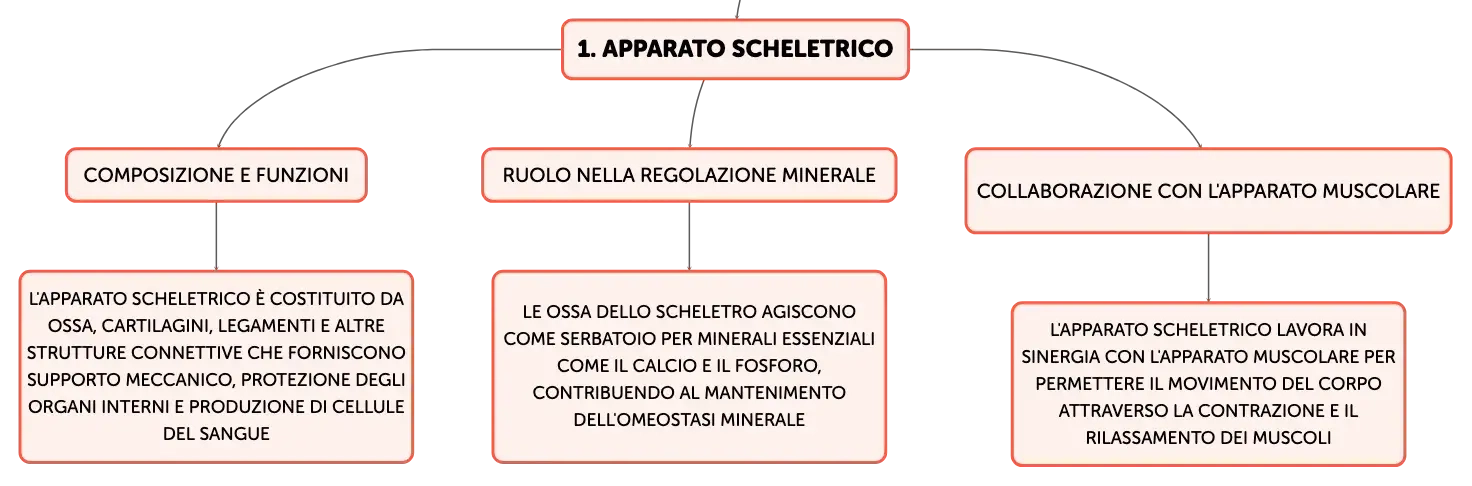 1. APPARATO SCHELETRICO

COMPOSIZIONE E FUNZIONI

L'APPARATO SCHELETRICO È COSTITUITO DA OSSA, CARTILAGINI, LEGAMENTI E ALTRE STRUTTURE CONNETTIVE CHE FORNISCONO SUPPORTO MECCANICO, PROTEZIONE DEGLI ORGANI INTERNI E PRODUZIONE DI CELLULE DEL SANGUE

RUOLO NELLA REGOLAZIONE MINERALE

LE OSSA DELLO SCHELETRO AGISCONO COME SERBATOIO PER MINERALI ESSENZIALI COME IL CALCIO E IL FOSFORO, CONTRIBUENDO AL MANTENIMENTO DELL'OMEOSTASI MINERALE

COLLABORAZIONE CON L'APPARATO MUSCOLARE

L'APPARATO SCHELETRICO LAVORA IN SINERGIA CON L'APPARATO MUSCOLARE PER PERMETTERE IL MOVIMENTO DEL CORPO ATTRAVERSO LA CONTRAZIONE E IL RILASSAMENTO DEI MUSCOLI